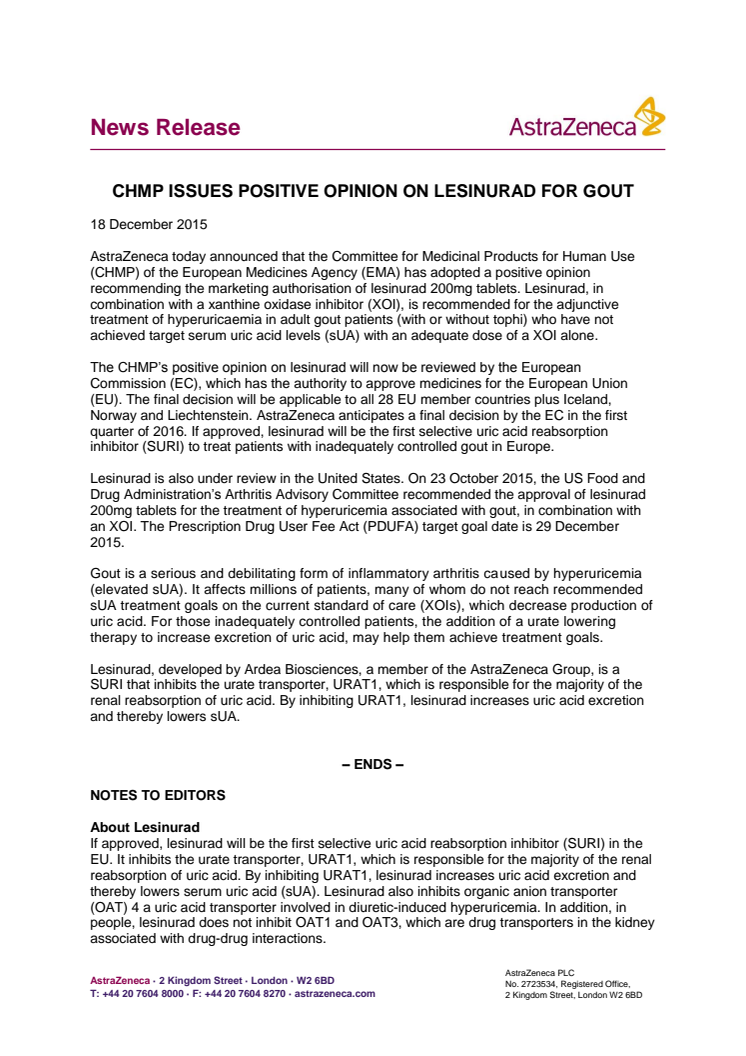 News Release

AstraZeneca

CHMP ISSUES POSITIVE OPINION ON LESINURAD FOR GOUT

18 December 2015

AstraZeneca today announced that the Committee for Medicinal Products for Human Use (CHMP) of the European Medicines Agency (EMA) has adopted a positive opinion recommending the marketing authorisation of lesinurad 200mg tablets. Lesinurad, in combination with a xanthine oxidase inhibitor (XOI), is recommended for the adjunctive treatment of hyperuricaemia in adult gout patients (with or without tophi) who have not achieved target serum uric acid levels (sUA) with an adequate dose of a XOI alone.

The CHMP's positive opinion on lesinurad will now be reviewed by the European Commission (EC), which has the authority to approve medicines for the European Union (EU). The final decision will be applicable to all 28 EU member countries plus Iceland, Norway and Liechtenstein. AstraZeneca anticipates a final decision by the EC in the first quarter of 2016. If approved, lesinurad will be the first selective uric acid reabsorption inhibitor (SURI) to treat patients with inadequately controlled gout in Europe.

Lesinurad is also under review in the United States. On 23 October 2015, the US Food and Drug Administration's Arthritis Advisory Committee recommended the approval of lesinurad 200mg tablets for the treatment of hyperuricemia associated with gout, in combination with an XOI. The Prescription Drug User Fee Act (PDUFA) target goal date is 29 December 2015.

Gout is a serious and debilitating form of inflammatory arthritis caused by hyperuricemia (elevated sUA). It affects millions of patients, many of whom do not reach recommended sUA treatment goals on the current standard of care (XOIs), which decrease production of uric acid. For those inadequately controlled patients, the addition of a urate lowering therapy to increase excretion of uric acid, may help them achieve treatment goals.

Lesinurad, developed by Ardea Biosciences, a member of the AstraZeneca Group, is a SURI that inhibits the urate transporter, URAT1, which is responsible for the majority of the renal reabsorption of uric acid. By inhibiting URAT1, lesinurad increases uric acid excretion and thereby lowers sUA.

– ENDS –

NOTES TO EDITORS

About Lesinurad
If approved, lesinurad will be the first selective uric acid reabsorption inhibitor (SURI) in the EU. It inhibits the urate transporter, URAT1, which is responsible for the majority of the renal reabsorption of uric acid. By inhibiting URAT1, lesinurad increases uric acid excretion and thereby lowers serum uric acid (sUA). Lesinurad also inhibits organic anion transporter (OAT) 4 a uric acid transporter involved in diuretic-induced hyperuricemia. In addition, in people, lesinurad does not inhibit OAT1 and OAT3, which are drug transporters in the kidney associated with drug-drug interactions.

AstraZeneca · 2 Kingdom Street · London · W2 6BD
T: +44 20 7604 8000 · F: +44 20 7604 8270 · astrazeneca.com

AstraZeneca PLC
No. 2723534, Registered Office,
2 Kingdom Street, London W2 6BD